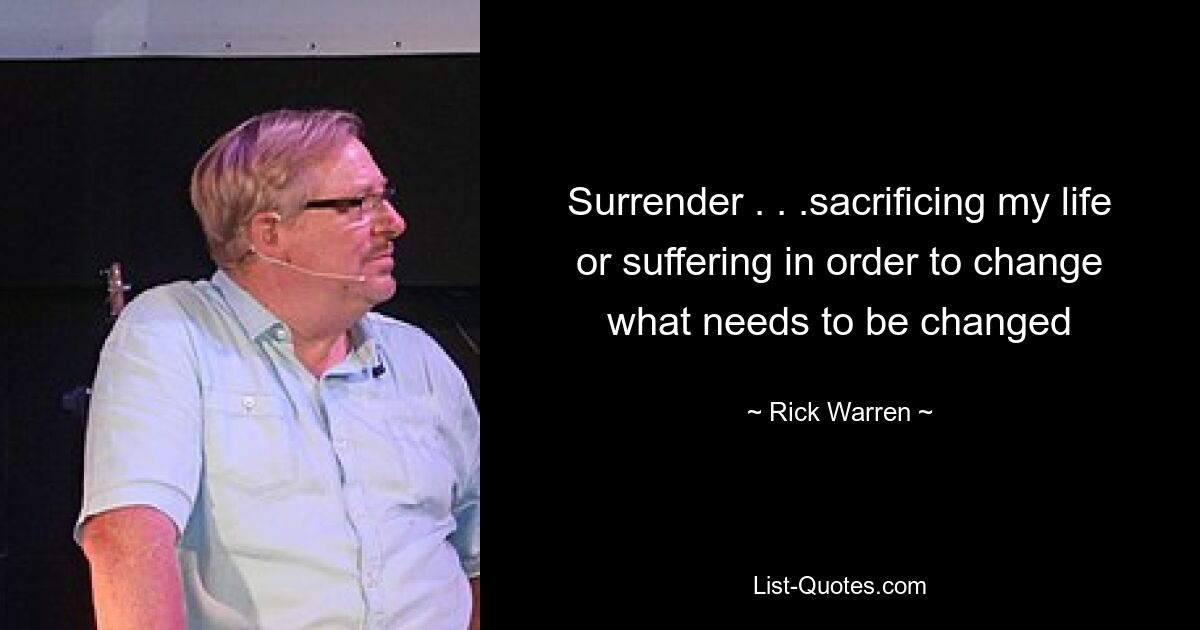 Surrender . . .sacrificing my life or suffering in order to change what needs to be changed

~ Rick Warren ~

List-Quotes.com